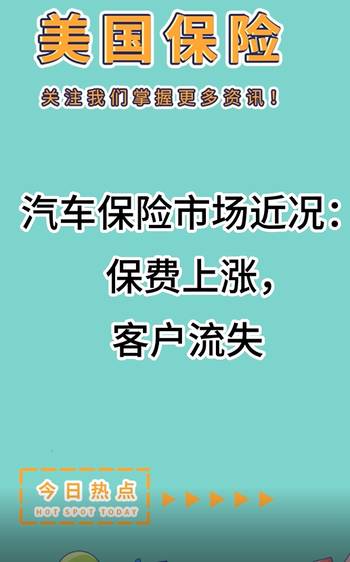 美国保险

关注我们掌握更多资讯！

汽车保险市场近况：
保费上涨，
客户流失

今日热点
HOT SPOT TODAY